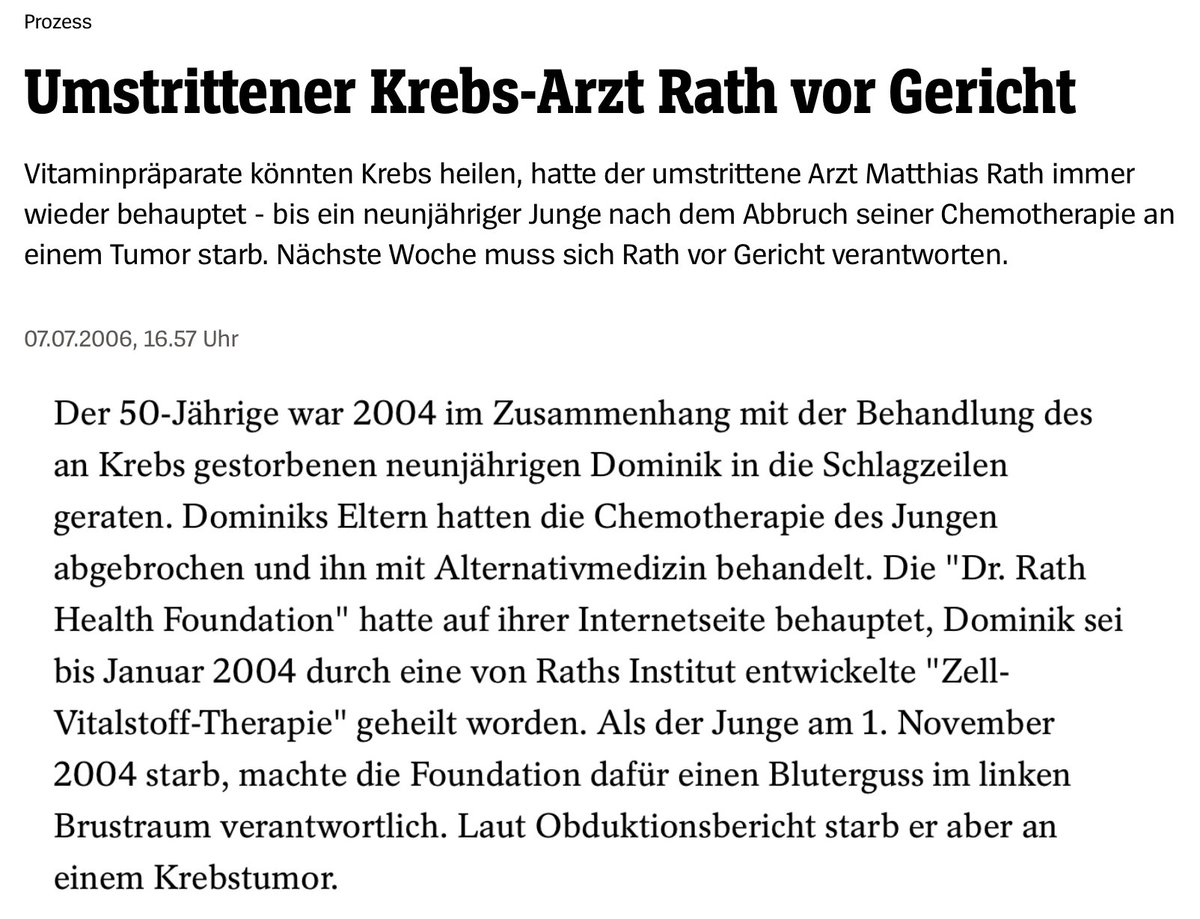 Prozess

Umstrittener Krebs-Arzt Rath vor Gericht

Vitaminpräparate könnten Krebs heilen, hatte der umstrittene Arzt Matthias Rath immer wieder behauptet - bis ein neunjähriger Junge nach dem Abbruch seiner Chemotherapie an einem Tumor starb. Nächste Woche muss sich Rath vor Gericht verantworten.

07.07.2006, 16.57 Uhr

Der 50-Jährige war 2004 im Zusammenhang mit der Behandlung des an Krebs gestorbenen neunjährigen Dominik in die Schlagzeilen geraten. Dominiks Eltern hatten die Chemotherapie des Jungen abgebrochen und ihn mit Alternativmedizin behandelt. Die "Dr. Rath Health Foundation" hatte auf ihrer Internetseite behauptet, Dominik sei bis Januar 2004 durch eine von Raths Institut entwickelte "Zell-Vitalstoff-Therapie" geheilt worden. Als der Junge am 1. November 2004 starb, machte die Foundation dafür einen Bluterguss im linken Brustraum verantwortlich. Laut Obduktionsbericht starb er aber an einem Krebstumor.